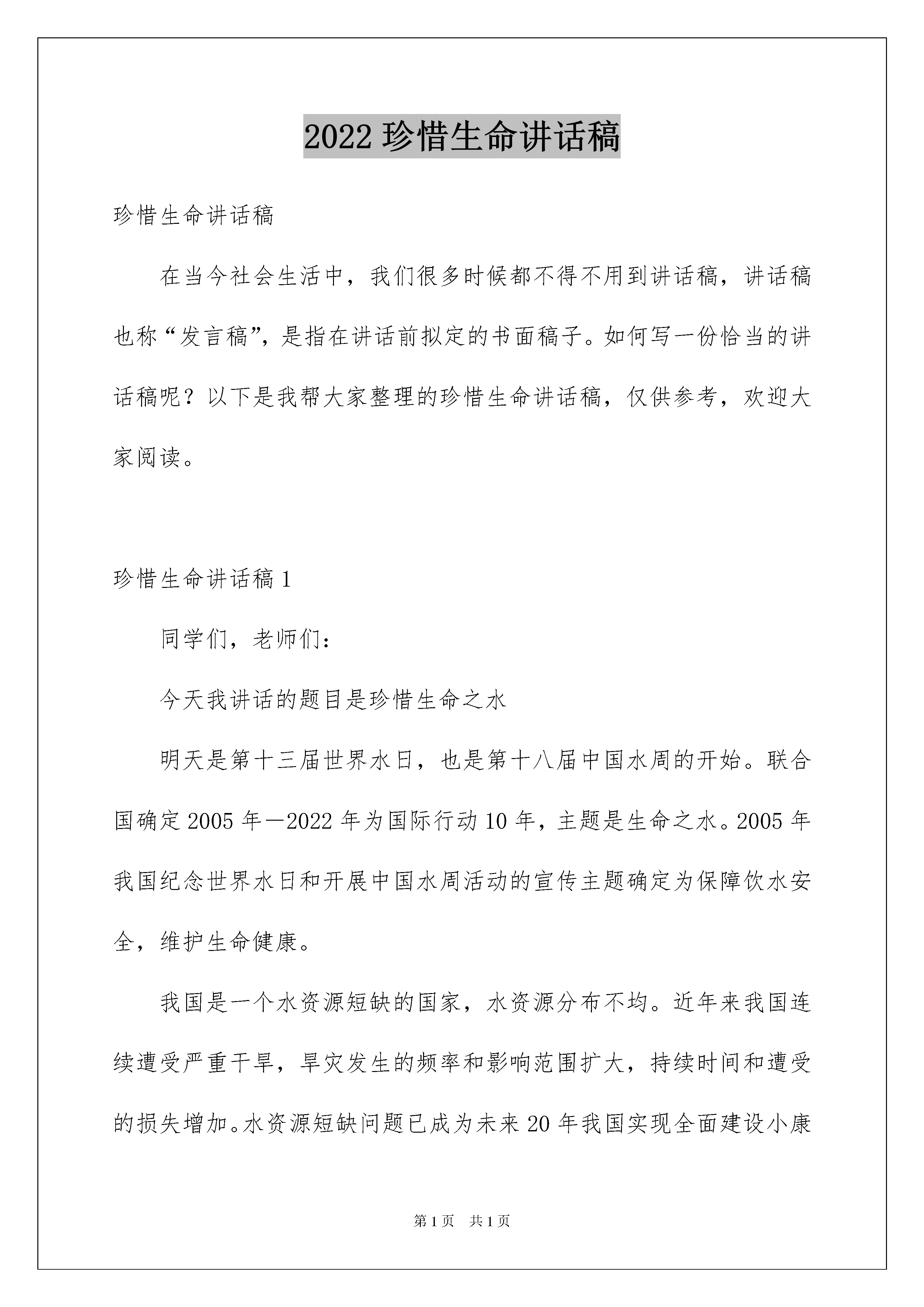 2022 珍惜生命讲话稿

珍惜生命讲话稿

在当今社会生活中，我们很多时候都不得不用到讲话稿，讲话稿也称“发言稿”，是指在讲话前拟定的书面稿子。如何写一份恰当的讲话稿呢？以下是我帮大家整理的珍惜生命讲话稿，仅供参考，欢迎大家阅读。

珍惜生命讲话稿 1

同学们，老师们：

今天我讲话的题目是珍惜生命之水

明天是第十三届世界水日，也是第十八届中国水周的开始。联合国确定 2005 年—2022 年为国际行动 10 年，主题是生命之水。2005 年我国纪念世界水日和开展中国水周活动的宣传主题确定为保障饮水安全，维护生命健康。

我国是一个水资源短缺的国家，水资源分布不均。近年来我国连续遭受严重干旱，旱灾发生的频率和影响范围扩大，持续时间和遭受的损失增加。水资源短缺问题已成为未来 20 年我国实现全面建设小康

第 1 页　共 1 页